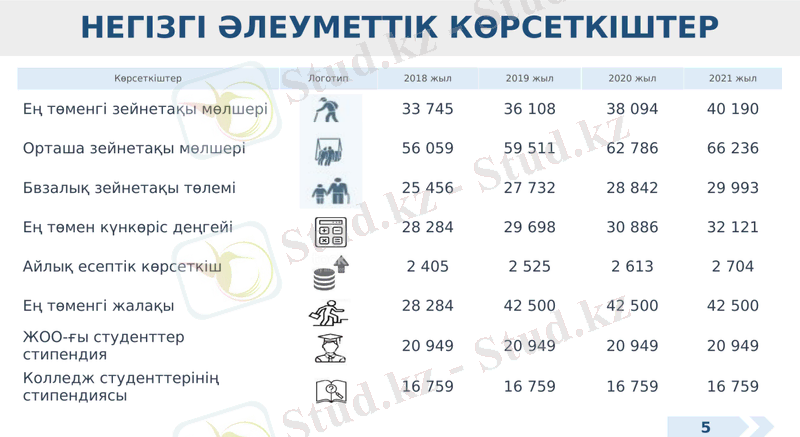 НЕГІЗГІ ӘЛЕУМЕТТІК КӨРСЕТКІШТЕР

| Көрсеткіштер | Логотип | 2018 жыл | 2019 жыл | 2020 жыл | 2021 жыл |
|---|---|---|---|---|---|
| Ең төменгі зейнетақы мөлшері | | 33 745 | 36 108 | 38 094 | 40 190 |
| Орташа зейнетақы мөлшері | | 56 059 | 59 511 | 62 786 | 66 236 |
| Бвзалық зейнетақы төлемі | | 25 456 | 27 732 | 28 842 | 29 993 |
| Ең төмен күнкөріс деңгейі | | 28 284 | 29 698 | 30 886 | 32 121 |
| Айлық есептік көрсеткіш | | 2 405 | 2 525 | 2 613 | 2 704 |
| Ең төменгі жалақы | | 28 284 | 42 500 | 42 500 | 42 500 |
| ЖОО-ғы студенттер стипендия | | 20 949 | 20 949 | 20 949 | 20 949 |
| Колледж студенттерінің стипендиясы | | 16 759 | 16 759 | 16 759 | 16 759 |

Stud.kz - Stud.kz

5